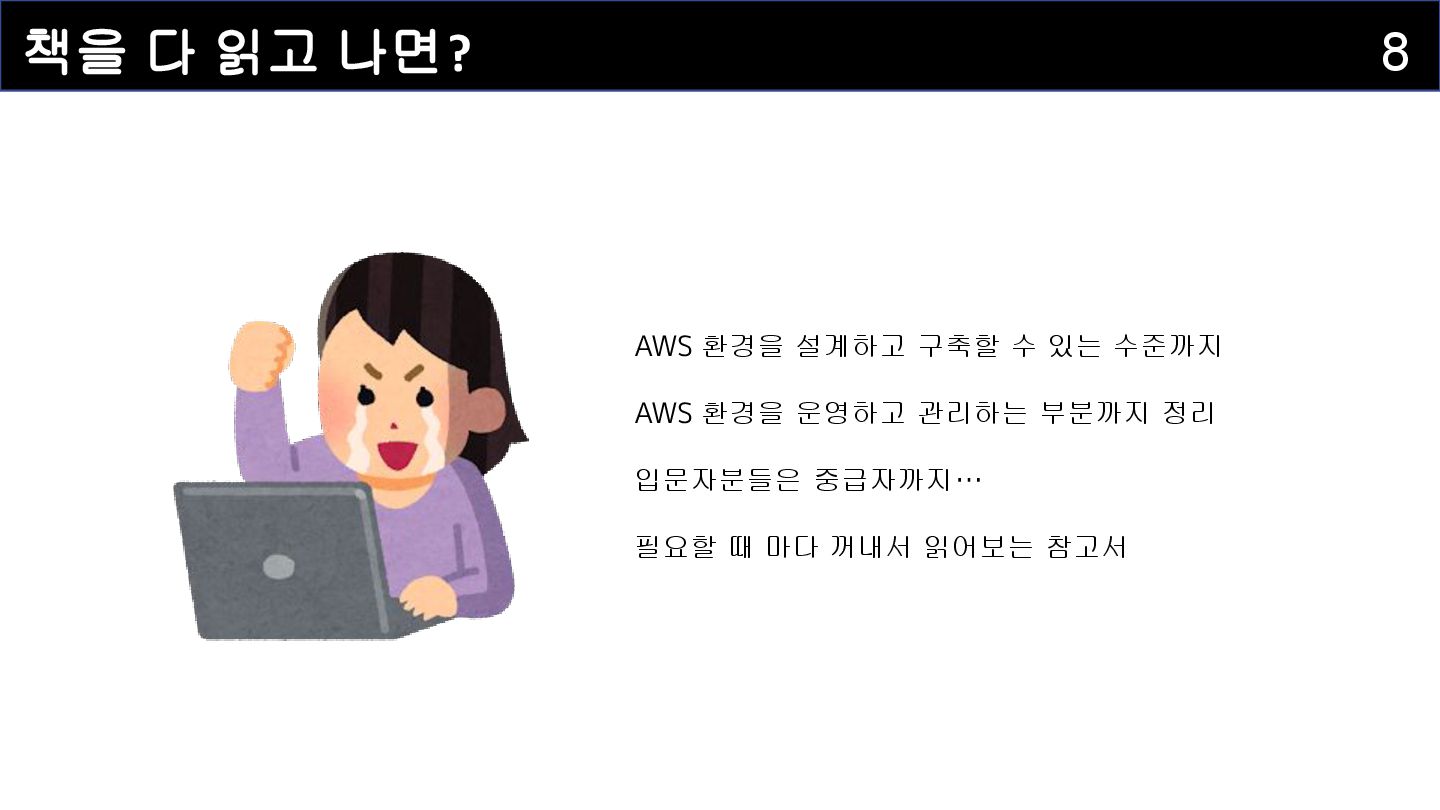 책을 다 읽고 나면?

8

AWS 환경을 설계하고 구축할 수 있는 수준까지

AWS 환경을 운영하고 관리하는 부분까지 정리

입문자분들은 중급자까지…

필요할 때 마다 꺼내서 읽어보는 참고서